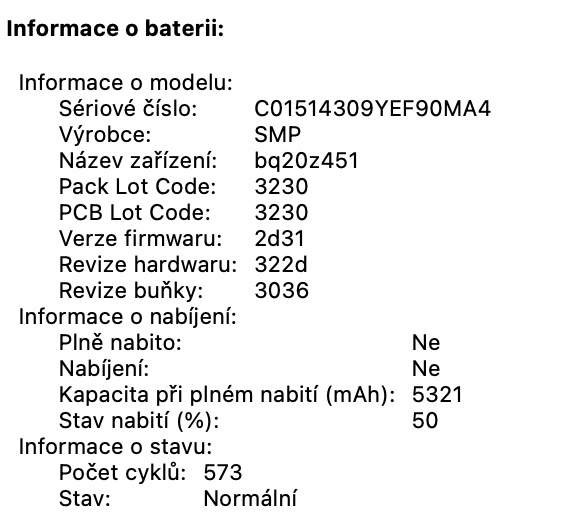 Informace o baterii:

Informace o modelu:
Sériové číslo: C01514309YEF90MA4
Výrobce: SMP
Název zařízení: bq20z451
Pack Lot Code: 3230
PCB Lot Code: 3230
Verze firmwaru: 2d31
Revize hardwaru: 322d
Revize buňky: 3036
Informace o nabíjení:
Plně nabito: Ne
Nabíjení: Ne
Kapacita při plném nabití (mAh): 5321
Stav nabití (%): 50
Informace o stavu:
Počet cyklů: 573
Stav: Normální